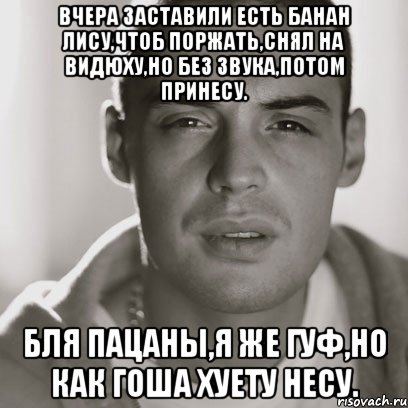 ВЧЕРА ЗАСТАВИЛИ ЕСТЬ БАНАН ЛИСУ,ЧТОБ ПОРЖАТЬ,СНЯЛ НА ВИДЮХУ,НО БЕЗ ЗВУКА,ПОТОМ ПРИНЕСУ.

БЛЯ ПАЦАНЫ,Я ЖЕ ГУФ,НО КАК ГОША ХУЕТУ НЕСУ.

risovach.ru